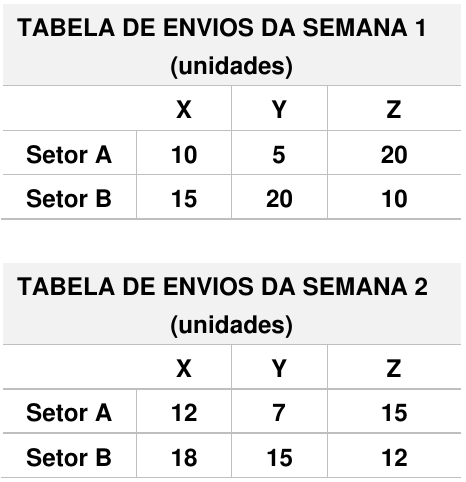 TABELA DE ENVIOS DA SEMANA 1 (unidades)

|  | X | Y | Z |
|---|---|---|---|
| Setor A | 10 | 5 | 20 |
| Setor B | 15 | 20 | 10 |

TABELA DE ENVIOS DA SEMANA 2 (unidades)

|  | X | Y | Z |
|---|---|---|---|
| Setor A | 12 | 7 | 15 |
| Setor B | 18 | 15 | 12 |